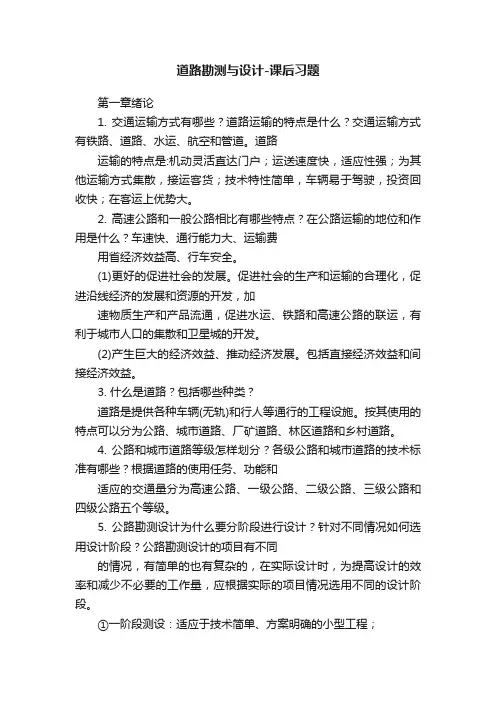 道路勘测与设计-课后习题

第一章绪论

1. 交通运输方式有哪些？道路运输的特点是什么？交通运输方式有铁路、道路、水运、航空和管道。道路

运输的特点是:机动灵活直达门户；运送速度快，适应性强；为其他运输方式集散，接运客货；技术特性简单，车辆易于驾驶，投资回收快；在客运上优势大。

2. 高速公路和一般公路相比有哪些特点？在公路运输的地位和作用是什么？车速快、通行能力大、运输费

用省经济效益高、行车安全。

(1)更好的促进社会的发展。促进社会的生产和运输的合理化，促进沿线经济的发展和资源的开发，加

速物质生产和产品流通，促进水运、铁路和高速公路的联运，有利于城市人口的集散和卫星城的开发。

(2)产生巨大的经济效益、推动经济发展。包括直接经济效益和间接经济效益。

3. 什么是道路？包括哪些种类？

道路是提供各种车辆(无轨)和行人等通行的工程设施。按其使用的特点可以分为公路、城市道路、厂矿道路、林区道路和乡村道路。

4. 公路和城市道路等级怎样划分？各级公路和城市道路的技术标准有哪些？根据道路的使用任务、功能和

适应的交通量分为高速公路、一级公路、二级公路、三级公路和四级公路五个等级。

5. 公路勘测设计为什么要分阶段进行设计？针对不同情况如何选用设计阶段？公路勘测设计的项目有不同

的情况，有简单的也有复杂的，在实际设计时，为提高设计的效率和减少不必要的工作量，应根据实际的项目情况选用不同的设计阶段。

①一阶段测设：适应于技术简单、方案明确的小型工程；